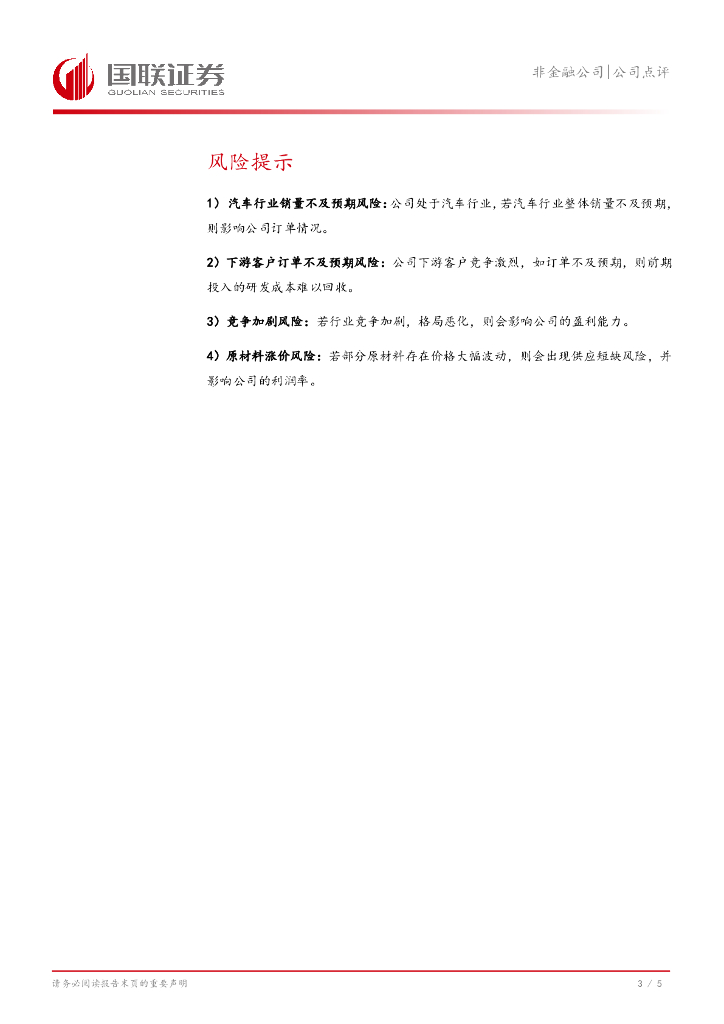 国联证券
GUOLIAN SECURITIES

非金融公司|公司点评

风险提示

1）汽车行业销量不及预期风险：公司处于汽车行业，若汽车行业整体销量不及预期，则影响公司订单情况。

2）下游客户订单不及预期风险：公司下游客户竞争激烈，如订单不及预期，则前期投入的研发成本难以回收。

3）竞争加剧风险：若行业竞争加剧，格局恶化，则会影响公司的盈利能力。

4）原材料涨价风险：若部分原材料存在价格大幅波动，则会出现供应短缺风险，并影响公司的利润率。

请务必阅读报告末页的重要声明

3 / 5